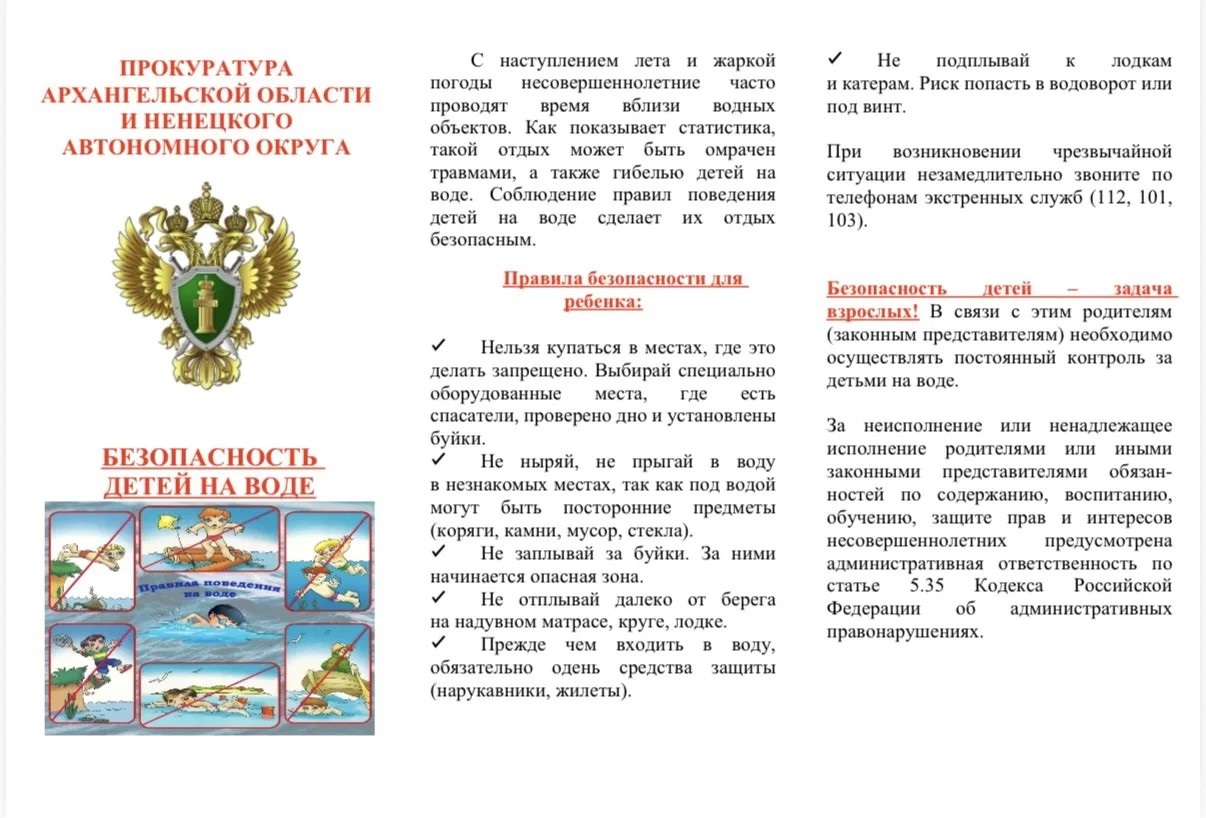 ПРОКУРАТУРА АРХАНГЕЛЬСКОЙ ОБЛАСТИ И НЕНЕЦКОГО АВТОНОМНОГО ОКРУГА

БЕЗОПАСНОСТЬ ДЕТЕЙ НА ВОДЕ

Правила поведения на воде

С наступлением лета и жаркой погоды несовершеннолетние часто проводят время вблизи водных объектов. Как показывает статистика, такой отдых может быть омрачен травмами, а также гибелью детей на воде. Соблюдение правил поведения детей на воде сделает их отдых безопасным.

Правила безопасности для ребенка:

✓ Нельзя купаться в местах, где это делать запрещено. Выбирай специально оборудованные места, где есть спасатели, проверено дно и установлены буйки.
✓ Не ныряй, не прыгай в воду в незнакомых местах, так как под водой могут быть посторонние предметы (коряги, камни, мусор, стекла).
✓ Не заплывай за буйки. За ними начинается опасная зона.
✓ Не отплывай далеко от берега на надувном матрасе, круге, лодке.
✓ Прежде чем входить в воду, обязательно одень средства защиты (нарукавники, жилеты).

✓ Не подплывай к лодкам и катерам. Риск попасть в водоворот или под винт.

При возникновении чрезвычайной ситуации незамедлительно звоните по телефонам экстренных служб (112, 101, 103).

Безопасность детей – задача взрослых! В связи с этим родителям (законным представителям) необходимо осуществлять постоянный контроль за детьми на воде.

За неисполнение или ненадлежащее исполнение родителями или иными законными представителями обязанностей по содержанию, воспитанию, обучению, защите прав и интересов несовершеннолетних предусмотрена административная ответственность по статье 5.35 Кодекса Российской Федерации об административных правонарушениях.